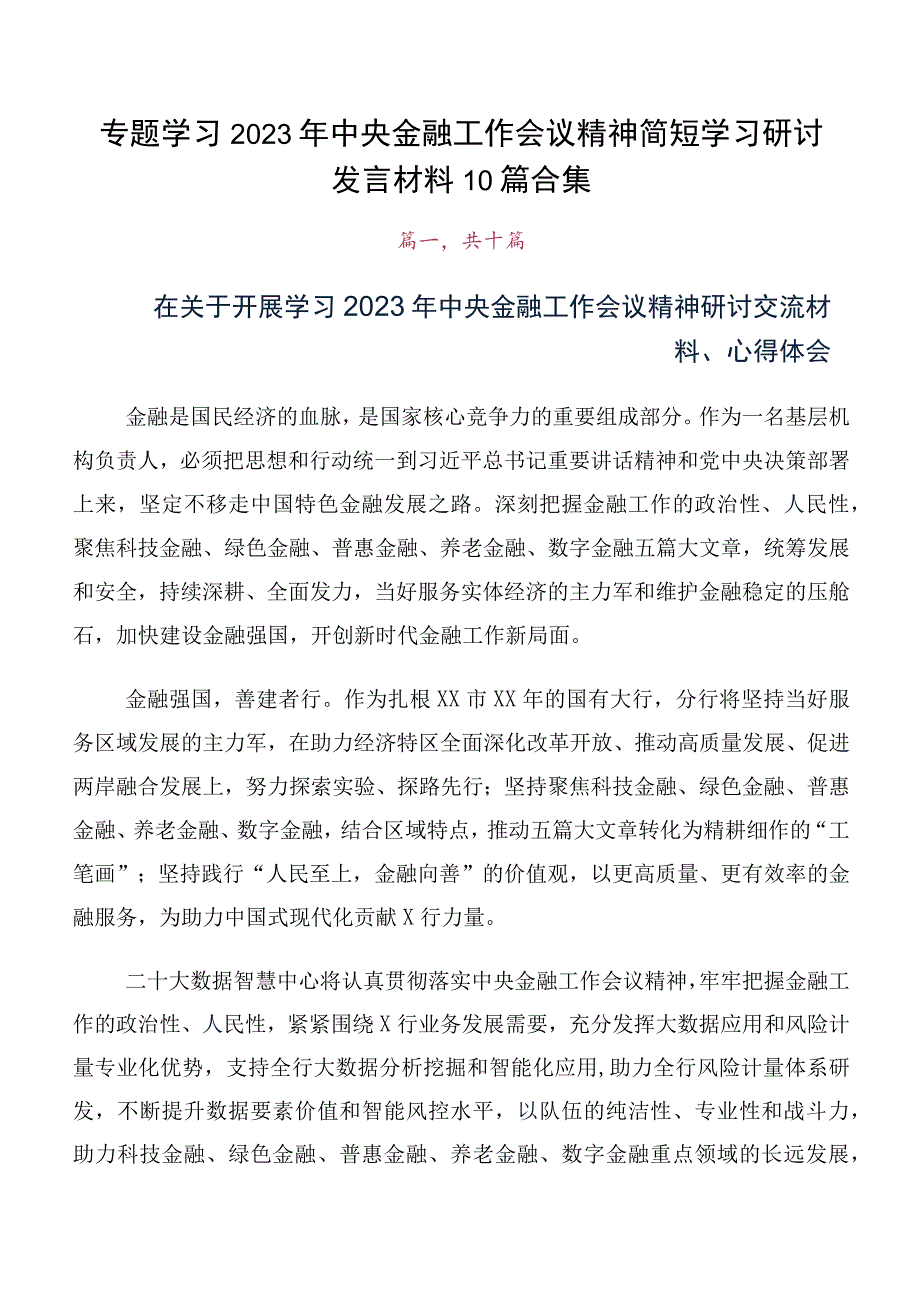 专题学习2023年中央金融工作会议精神简短学习研讨发言材料10篇合集

篇一，共十篇

在关于开展学习2023年中央金融工作会议精神研讨交流材料、心得体会

金融是国民经济的血脉，是国家核心竞争力的重要组成部分。作为一名基层机构负责人，必须把思想和行动统一到习近平总书记重要讲话精神和党中央决策部署上来，坚定不移走中国特色金融发展之路。深刻把握金融工作的政治性、人民性，聚焦科技金融、绿色金融、普惠金融、养老金融、数字金融五篇大文章，统筹发展和安全，持续深耕、全面发力，当好服务实体经济的主力军和维护金融稳定的压舱石，加快建设金融强国，开创新时代金融工作新局面。

金融强国，善建者行。作为扎根XX市XX年的国有大行，分行将坚持当好服务区域发展的主力军，在助力经济特区全面深化改革开放、推动高质量发展、促进两岸融合发展上，努力探索实验、探路先行；坚持聚焦科技金融、绿色金融、普惠金融、养老金融、数字金融，结合区域特点，推动五篇大文章转化为精耕细作的“工笔画”；坚持践行“人民至上，金融向善”的价值观，以更高质量、更有效率的金融服务，为助力中国式现代化贡献X行力量。

二十大数据智慧中心将认真贯彻落实中央金融工作会议精神，牢牢把握金融工作的政治性、人民性，紧紧围绕X行业务发展需要，充分发挥大数据应用和风险计量专业化优势，支持全行大数据分析挖掘和智能化应用，助力全行风险计量体系研发，不断提升数据要素价值和智能风控水平，以队伍的纯洁性、专业性和战斗力，助力科技金融、绿色金融、普惠金融、养老金融、数字金融重点领域的长远发展，